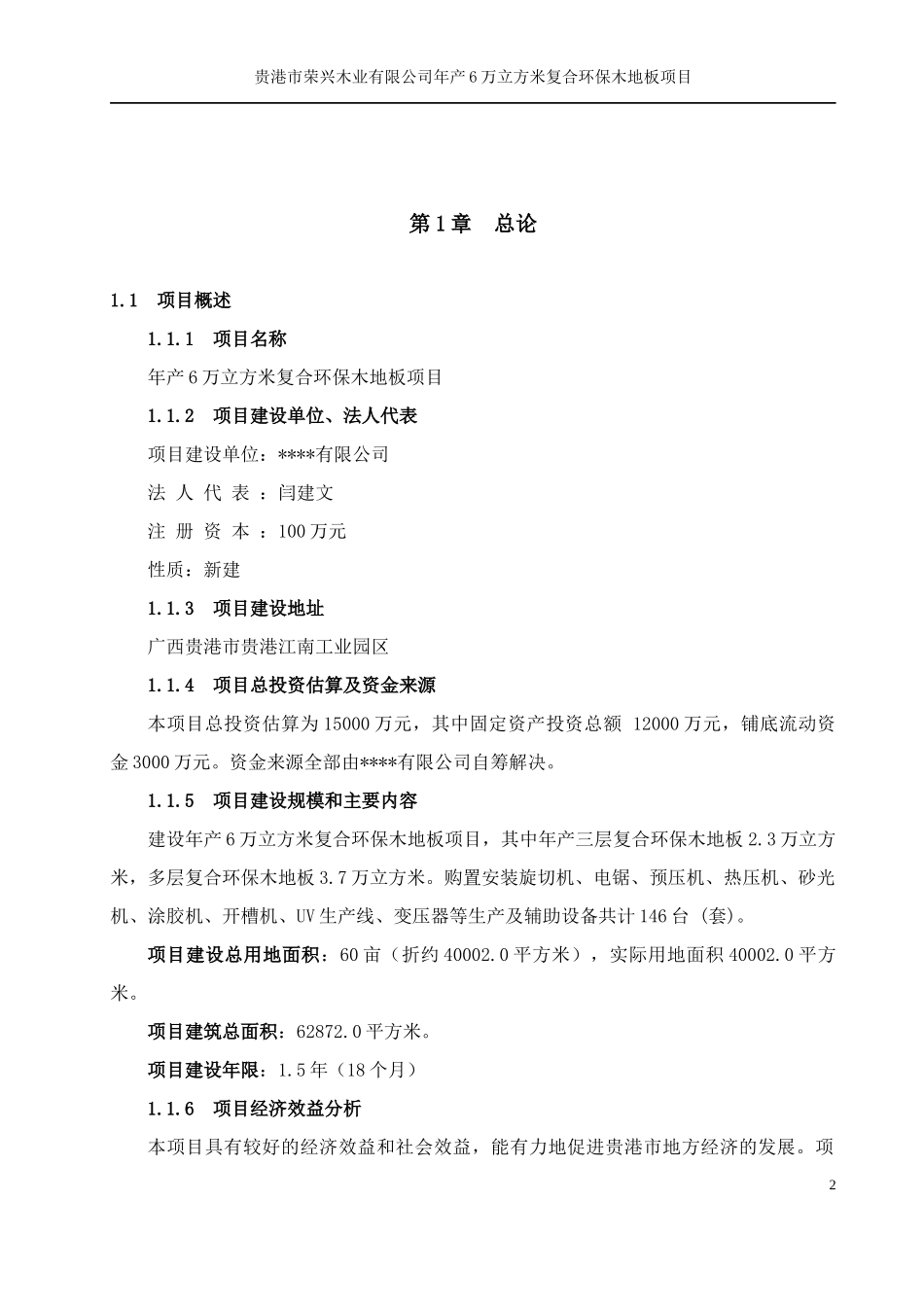 贵港市荣兴木业有限公司年产6万立方米复合环保木地板项目

第1章　总论

1.1　项目概述

1.1.1　项目名称

年产6万立方米复合环保木地板项目

1.1.2　项目建设单位、法人代表

项目建设单位：****有限公司

法 人 代 表 ：闫建文

注 册 资 本 ：100万元

性质：新建

1.1.3　项目建设地址

广西贵港市贵港江南工业园区

1.1.4　项目总投资估算及资金来源

本项目总投资估算为15000万元，其中固定资产投资总额 12000万元，铺底流动资金3000万元。资金来源全部由****有限公司自筹解决。

1.1.5　项目建设规模和主要内容

建设年产6万立方米复合环保木地板项目，其中年产三层复合环保木地板2.3万立方米，多层复合环保木地板3.7万立方米。购置安装旋切机、电锯、预压机、热压机、砂光机、涂胶机、开槽机、UV生产线、变压器等生产及辅助设备共计146台（套）。

项目建设总用地面积：60亩（折约40002.0平方米），实际用地面积40002.0平方米。

项目建筑总面积：62872.0平方米。

项目建设年限：1.5年（18个月）

1.1.6　项目经济效益分析

本项目具有较好的经济效益和社会效益，能有力地促进贵港市地方经济的发展。项

2